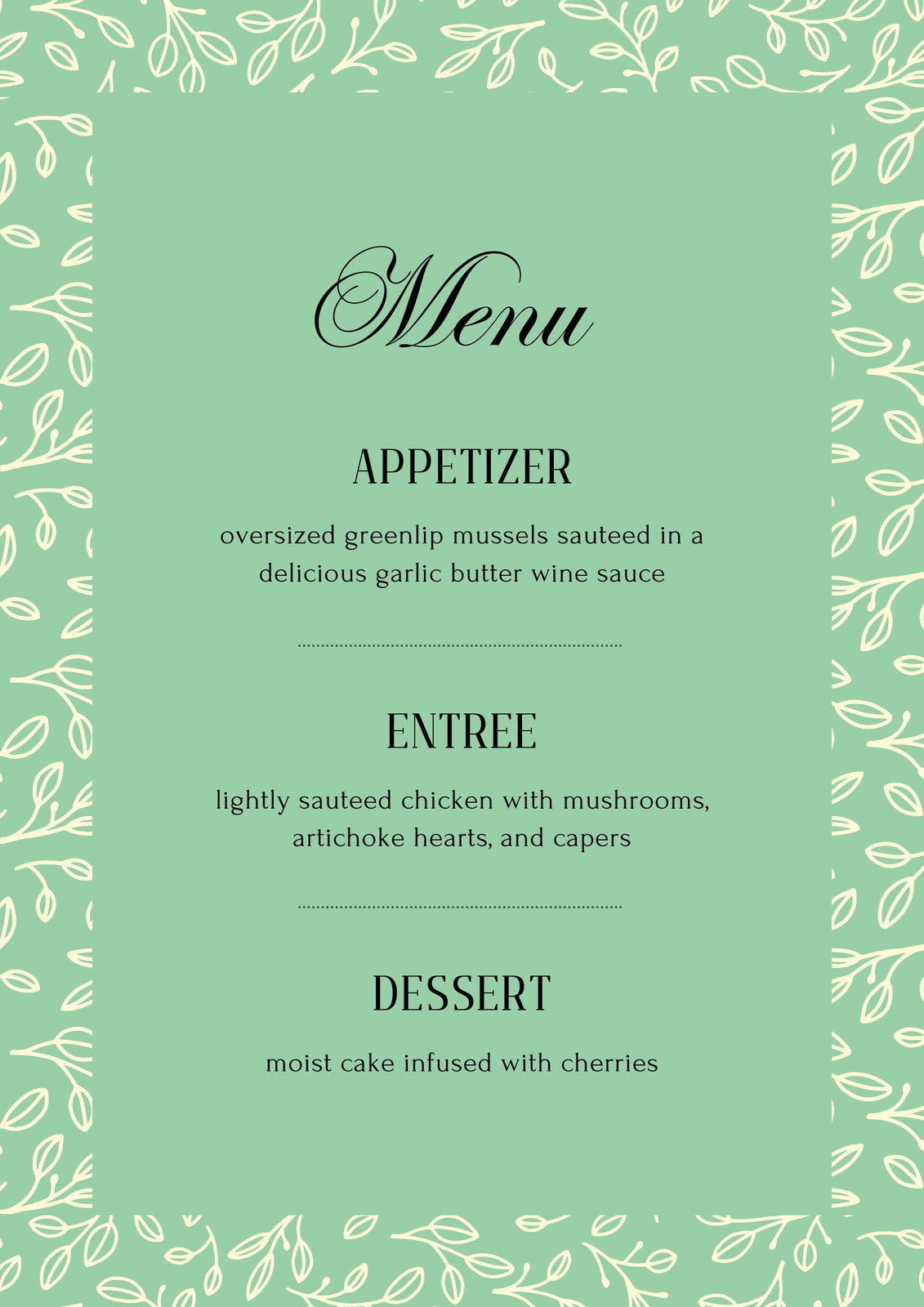 Menu

APPETIZER

oversized greenlip mussels sauteed in a delicious garlic butter wine sauce

ENTREE

lightly sauteed chicken with mushrooms, artichoke hearts, and capers

DESSERT

moist cake infused with cherries